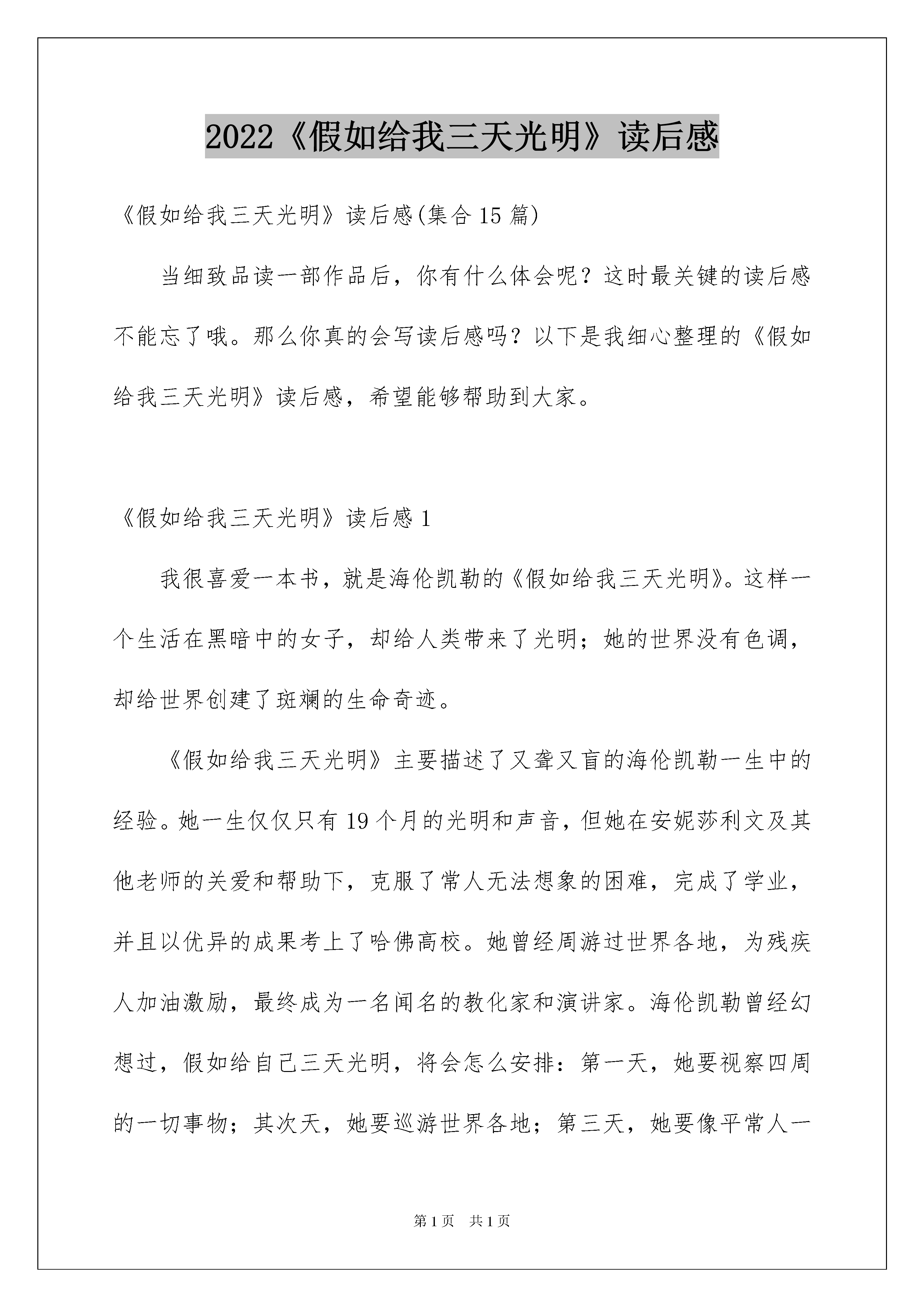 2022《假如给我三天光明》读后感

《假如给我三天光明》读后感(集合15篇)

当细致品读一部作品后，你有什么体会呢？这时最关键的读后感不能忘了哦。那么你真的会写读后感吗？以下是我细心整理的《假如给我三天光明》读后感，希望能够帮助到大家。

《假如给我三天光明》读后感1

我很喜爱一本书，就是海伦凯勒的《假如给我三天光明》。这样一个生活在黑暗中的女子，却给人类带来了光明；她的世界没有色调，却给世界创建了斑斓的生命奇迹。

《假如给我三天光明》主要描述了又聋又盲的海伦凯勒一生中的经验。她一生仅仅只有19个月的光明和声音，但她在安妮莎利文及其他老师的关爱和帮助下，克服了常人无法想象的困难，完成了学业，并且以优异的成果考上了哈佛高校。她曾经周游过世界各地，为残疾人加油激励，最终成为一名闻名的教化家和演讲家。海伦凯勒曾经幻想过，假如给自己三天光明，将会怎么安排：第一天，她要视察四周的一切事物；其次天，她要巡游世界各地；第三天，她要像平常人一

第1页 共1页